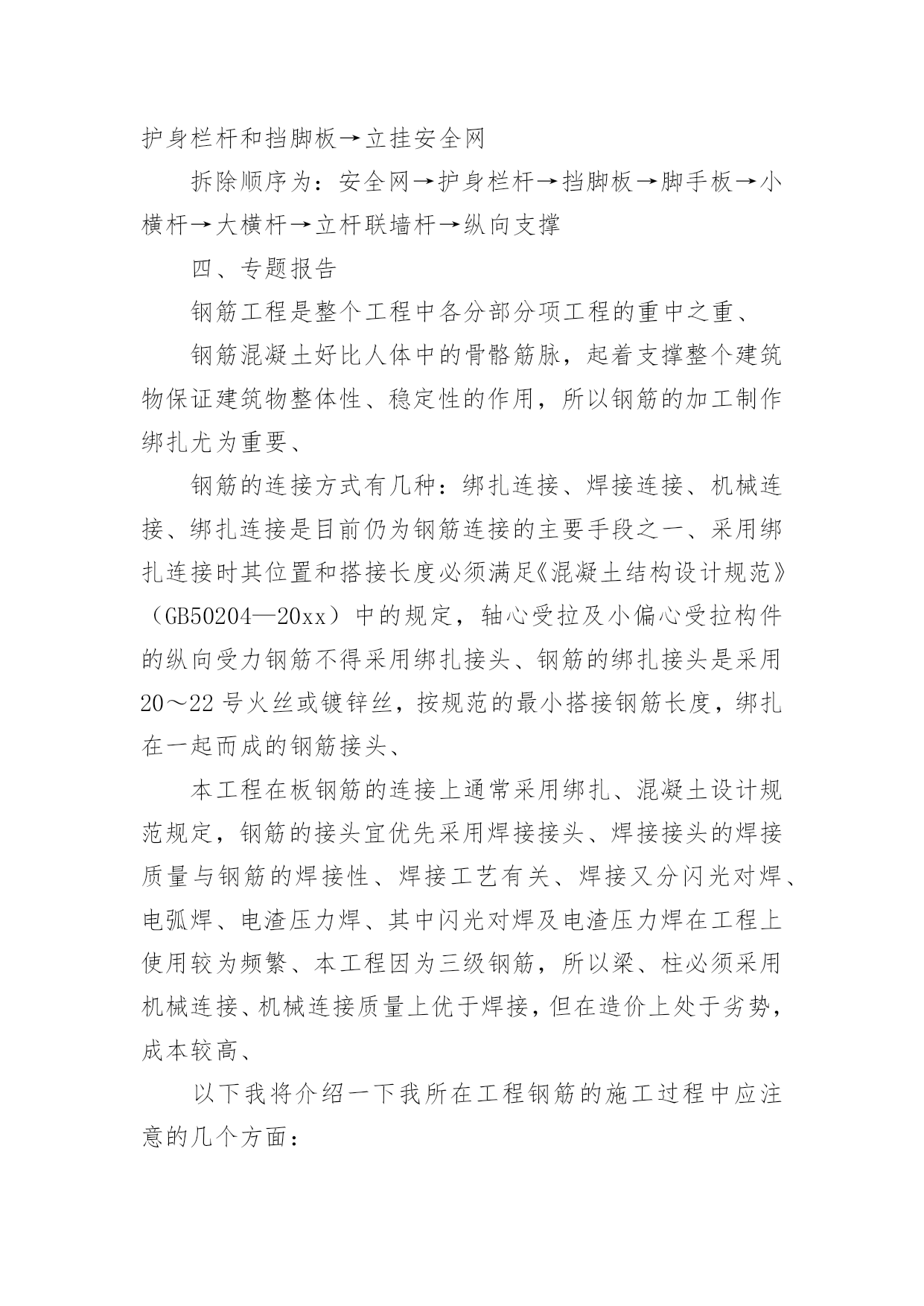 护身栏杆和挡脚板→立挂安全网

拆除顺序为：安全网→护身栏杆→挡脚板→脚手板→小横杆→大横杆→立杆联墙杆→纵向支撑

四、专题报告

钢筋工程是整个工程中各分部分项工程的重中之重、

钢筋混凝土好比人体中的骨骼筋脉，起着支撑整个建筑物保证建筑物整体性、稳定性的作用，所以钢筋的加工制作绑扎尤为重要、

钢筋的连接方式有几种：绑扎连接、焊接连接、机械连接、绑扎连接是目前仍为钢筋连接的主要手段之一、采用绑扎连接时其位置和搭接长度必须满足《混凝土结构设计规范》（GB50204—20xx）中的规定，轴心受拉及小偏心受拉构件的纵向受力钢筋不得采用绑扎接头、钢筋的绑扎接头是采用20～22号火丝或镀锌丝，按规范的最小搭接钢筋长度，绑扎在一起而成的钢筋接头、

本工程在板钢筋的连接上通常采用绑扎、混凝土设计规范规定，钢筋的接头宜优先采用焊接接头、焊接接头的焊接质量与钢筋的焊接性、焊接工艺有关、焊接又分闪光对焊、电弧焊、电渣压力焊、其中闪光对焊及电渣压力焊在工程上使用较为频繁、本工程因为三级钢筋，所以梁、柱必须采用机械连接、机械连接质量上优于焊接，但在造价上处于劣势，成本较高、

以下我将介绍一下我所在工程钢筋的施工过程中应注意的几个方面：